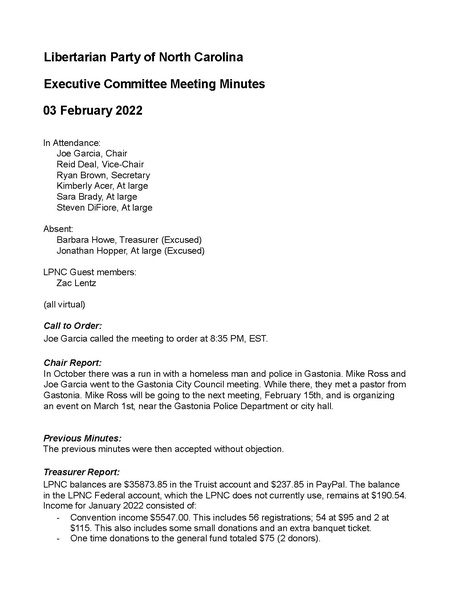 Libertarian Party of North Carolina

Executive Committee Meeting Minutes

03 February 2022

In Attendance:
Joe Garcia, Chair
Reid Deal, Vice-Chair
Ryan Brown, Secretary
Kimberly Acer, At large
Sara Brady, At large
Steven DiFiore, At large

Absent:
Barbara Howe, Treasurer (Excused)
Jonathan Hopper, At large (Excused)

LPNC Guest members:
Zac Lentz

(all virtual)

Call to Order:
Joe Garcia called the meeting to order at 8:35 PM, EST.

Chair Report:
In October there was a run in with a homeless man and police in Gastonia. Mike Ross and Joe Garcia went to the Gastonia City Council meeting. While there, they met a pastor from Gastonia. Mike Ross will be going to the next meeting, February 15th, and is organizing an event on March 1st, near the Gastonia Police Department or city hall.

Previous Minutes:
The previous minutes were then accepted without objection.

Treasurer Report:
LPNC balances are \$35873.85 in the Truist account and \$237.85 in PayPal. The balance in the LPNC Federal account, which the LPNC does not currently use, remains at \$190.54. Income for January 2022 consisted of:
- Convention income \$5547.00. This includes 56 registrations; 54 at \$95 and 2 at \$115. This also includes some small donations and an extra banquet ticket.
- One time donations to the general fund totaled \$75 (2 donors).